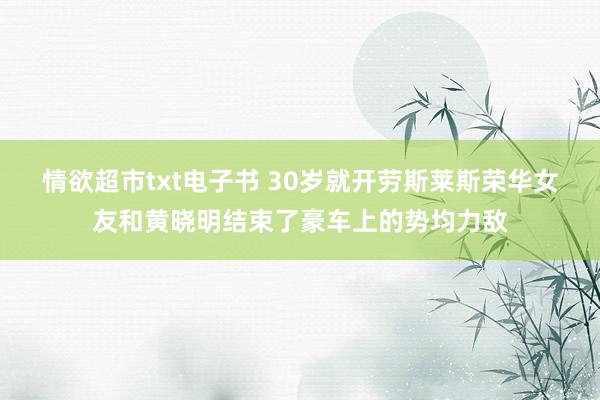 情欲超市txt电子书 30岁就开劳斯莱斯荣华女友和黄晓明结束了豪车上的势均力敌